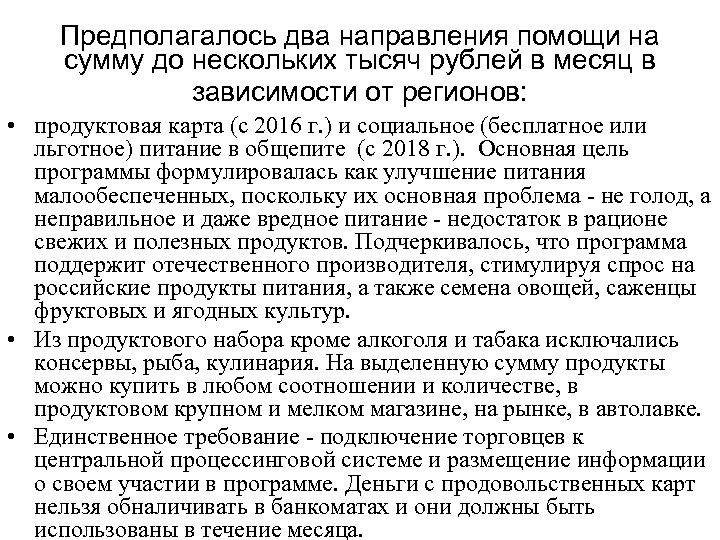 Предполагалось два направления помощи на сумму до нескольких тысяч рублей в месяц в зависимости от регионов:

• продуктовая карта (с 2016 г.) и социальное (бесплатное или льготное) питание в общепите (с 2018 г.). Основная цель программы формулировалась как улучшение питания малообеспеченных, поскольку их основная проблема - не голод, а неправильное и даже вредное питание - недостаток в рационе свежих и полезных продуктов. Подчеркивалось, что программа поддержит отечественного производителя, стимулируя спрос на российские продукты питания, а также семена овощей, саженцы фруктовых и ягодных культур.

• Из продуктового набора кроме алкоголя и табака исключались консервы, рыба, кулинария. На выделенную сумму продукты можно купить в любом соотношении и количестве, в продуктовом крупном и мелком магазине, на рынке, в автолавке.

• Единственное требование - подключение торговцев к центральной процессинговой системе и размещение информации о своем участии в программе. Деньги с продовольственных карт нельзя обналичивать в банкоматах и они должны быть использованы в течение месяца.